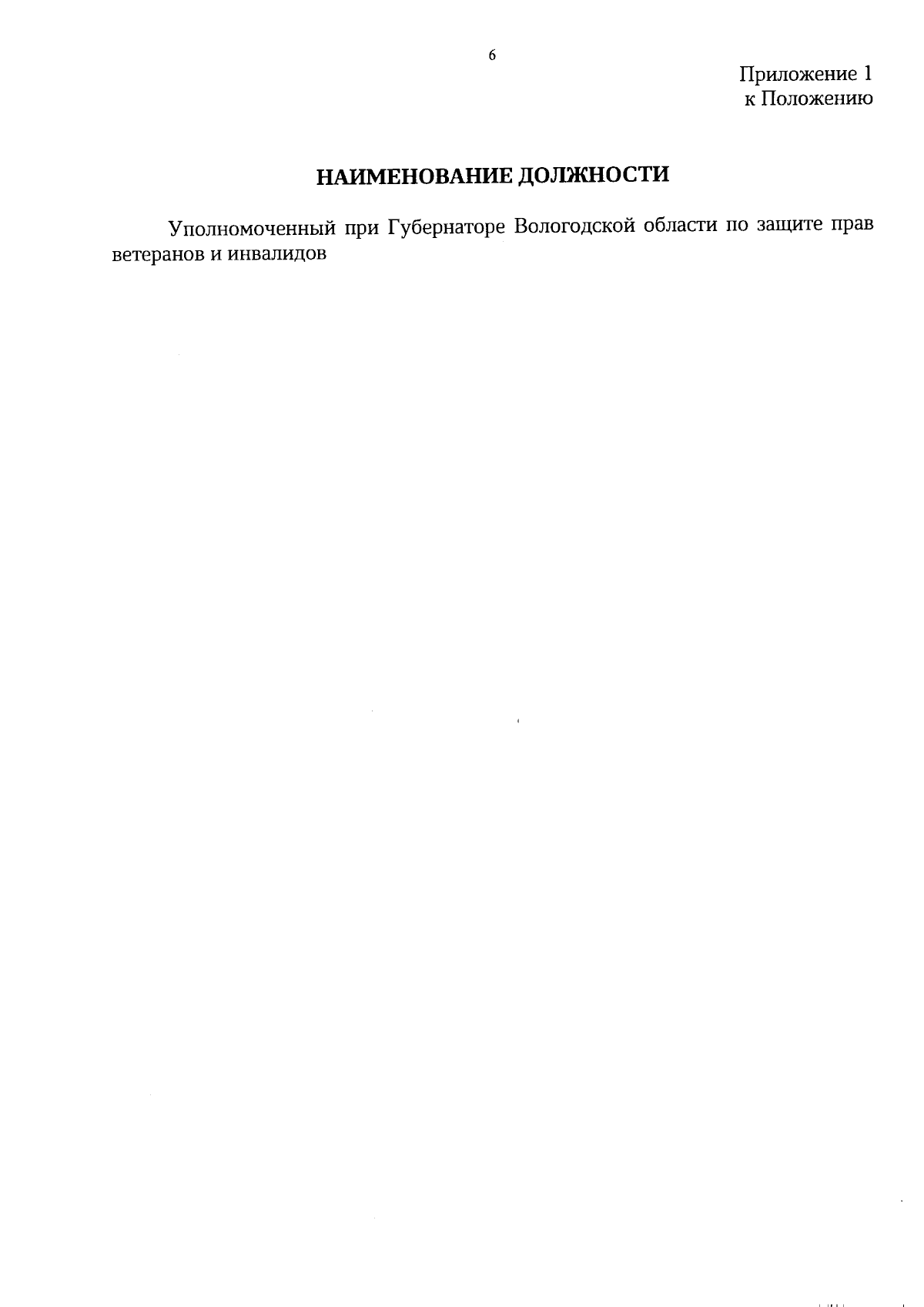 6

Приложение 1
к Положению

НАИМЕНОВАНИЕ ДОЛЖНОСТИ

Уполномоченный при Губернаторе Вологодской области по защите прав ветеранов и инвалидов